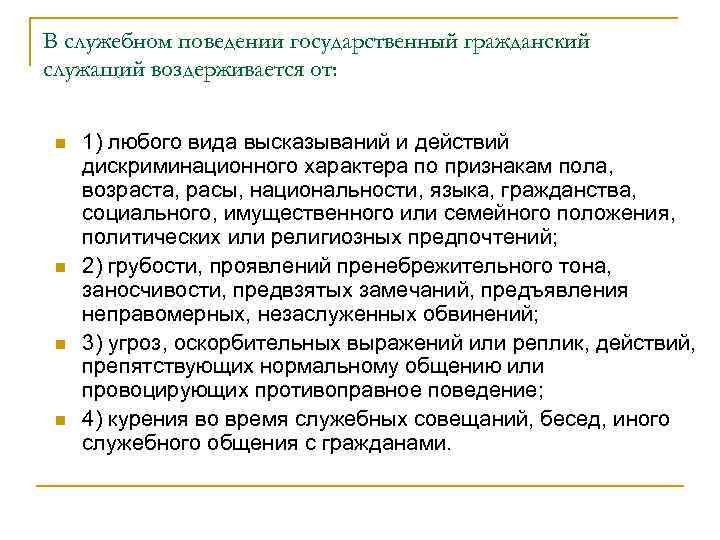 В служебном поведении государственный гражданский служащий воздерживается от:

1) любого вида высказываний и действий дискриминационного характера по признакам пола, возраста, расы, национальности, языка, гражданства, социального, имущественного или семейного положения, политических или религиозных предпочтений;

2) грубости, проявлений пренебрежительного тона, заносчивости, предвзятых замечаний, предъявления неправомерных, незаслуженных обвинений;

3) угроз, оскорбительных выражений или реплик, действий, препятствующих нормальному общению или провоцирующих противоправное поведение;

4) курения во время служебных совещаний, бесед, иного служебного общения с гражданами.